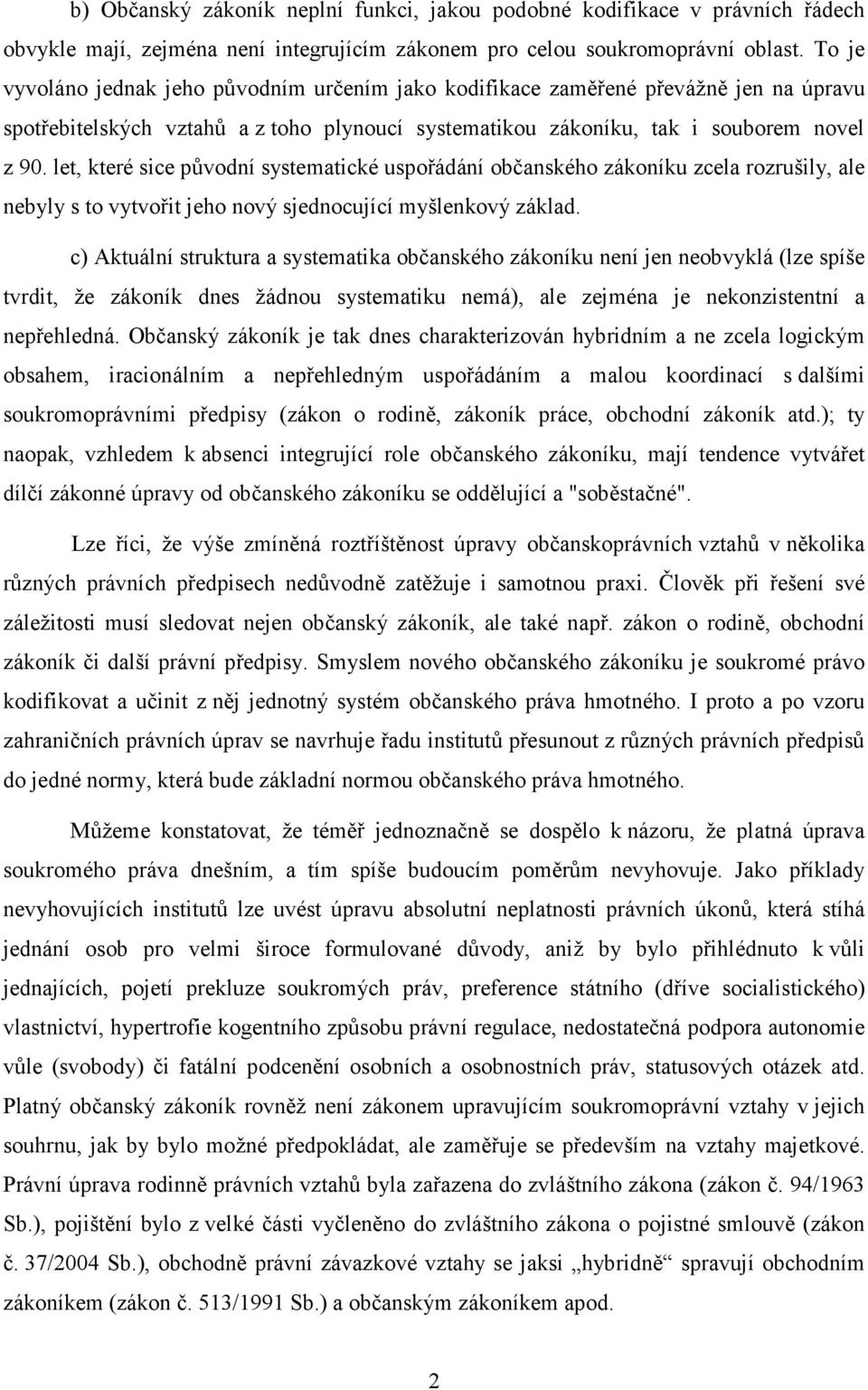 b) Občanský zákoník neplní funkci, jakou podobné kodifikace v právních řádech obvykle mají, zejména není integrujícím zákonem pro celou soukromoprávní oblast. To je vyvoláno jednak jeho původním určením jako kodifikace zaměřené převážně jen na úpravu spotřebitelských vztahů a z toho plynoucí systematikou zákoníku, tak i souborem novel z 90. let, které sice původní systematické uspořádání občanského zákoníku zcela rozrušily, ale nebyly s to vytvořit jeho nový sjednocující myšlenkový základ.

c) Aktuální struktura a systematika občanského zákoníku není jen neobvyklá (lze spíše tvrdit, že zákoník dnes žádnou systematiku nemá), ale zejména je nekonzistentní a nepřehledná. Občanský zákoník je tak dnes charakterizován hybridním a ne zcela logickým obsahem, iracionálním a nepřehledným uspořádáním a malou koordinací s dalšími soukromoprávními předpisy (zákon o rodině, zákoník práce, obchodní zákoník atd.); ty naopak, vzhledem k absenci integrující role občanského zákoníku, mají tendence vytvářet dílčí zákonné úpravy od občanského zákoníku se oddělující a "soběstačné".

Lze říci, že výše zmíněná roztříštěnost úpravy občanskoprávních vztahů v několika různých právních předpisech nedůvodně zatěžuje i samotnou praxi. Člověk při řešení své záležitosti musí sledovat nejen občanský zákoník, ale také např. zákon o rodině, obchodní zákoník či další právní předpisy. Smyslem nového občanského zákoníku je soukromé právo kodifikovat a učinit z něj jednotný systém občanského práva hmotného. I proto a po vzoru zahraničních právních úprav se navrhuje řadu institutů přesunout z různých právních předpisů do jedné normy, která bude základní normou občanského práva hmotného.

Můžeme konstatovat, že téměř jednoznačně se dospělo k názoru, že platná úprava soukromého práva dnešním, a tím spíše budoucím poměrům nevyhovuje. Jako příklady nevyhovujících institutů lze uvést úpravu absolutní neplatnosti právních úkonů, která stíhá jednání osob pro velmi široce formulované důvody, aniž by bylo přihlédnuto k vůli jednajících, pojetí prekluze soukromých práv, preference státního (dříve socialistického) vlastnictví, hypertrofie kogentního způsobu právní regulace, nedostatečná podpora autonomie vůle (svobody) či fatální podcenění osobních a osobnostních práv, statusových otázek atd. Platný občanský zákoník rovněž není zákonem upravujícím soukromoprávní vztahy v jejich souhrnu, jak by bylo možné předpokládat, ale zaměřuje se především na vztahy majetkové. Právní úprava rodinně právních vztahů byla zařazena do zvláštního zákona (zákon č. 94/1963 Sb.), pojištění bylo z velké části vyčleněno do zvláštního zákona o pojistné smlouvě (zákon č. 37/2004 Sb.), obchodně právní závazkové vztahy se jaksi „hybridně“ spravují obchodním zákoníkem (zákon č. 513/1991 Sb.) a občanským zákoníkem apod.

2